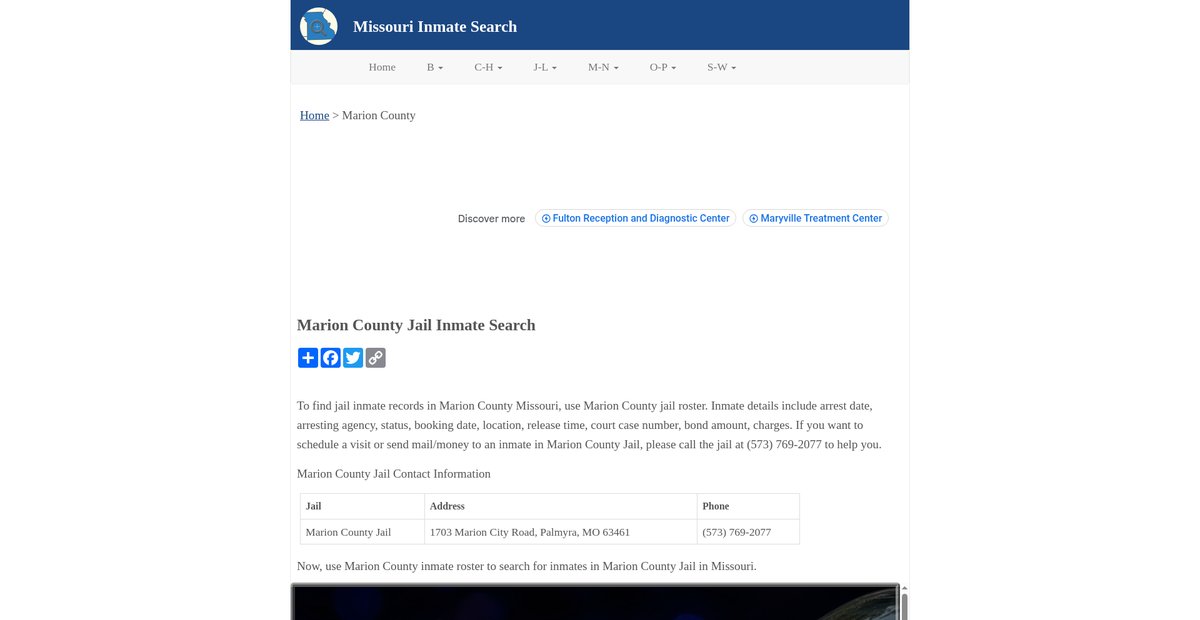 Missouri Inmate Search

Home B C-H J-L M-N O-P S-W

Home > Marion County

Discover more Fulton Reception and Diagnostic Center Maryville Treatment Center

Marion County Jail Inmate Search

To find jail inmate records in Marion County Missouri, use Marion County jail roster. Inmate details include arrest date, arresting agency, status, booking date, location, release time, court case number, bond amount, charges. If you want to schedule a visit or send mail/money to an inmate in Marion County Jail, please call the jail at (573) 769-2077 to help you.

Marion County Jail Contact Information

| Jail | Address | Phone |
|---|---|---|
| Marion County Jail | 1703 Marion City Road, Palmyra, MO 63461 | (573) 769-2077 |

Now, use Marion County inmate roster to search for inmates in Marion County Jail in Missouri.